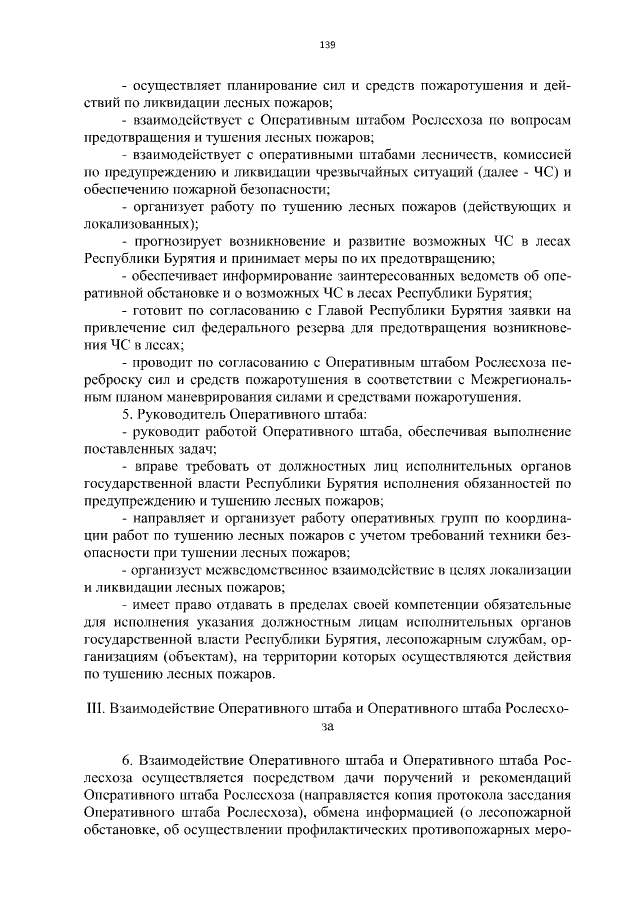 139

- осуществляет планирование сил и средств пожаротушения и действий по ликвидации лесных пожаров;

- взаимодействует с Оперативным штабом Рослесхоза по вопросам предотвращения и тушения лесных пожаров;

- взаимодействует с оперативными штабами лесничеств, комиссией по предупреждению и ликвидации чрезвычайных ситуаций (далее - ЧС) и обеспечению пожарной безопасности;

- организует работу по тушению лесных пожаров (действующих и локализованных);

- прогнозирует возникновение и развитие возможных ЧС в лесах Республики Бурятия и принимает меры по их предотвращению;

- обеспечивает информирование заинтересованных ведомств об оперативной обстановке и о возможных ЧС в лесах Республики Бурятия;

- готовит по согласованию с Главой Республики Бурятия заявки на привлечение сил федерального резерва для предотвращения возникновения ЧС в лесах;

- проводит по согласованию с Оперативным штабом Рослесхоза переброску сил и средств пожаротушения в соответствии с Межрегиональным планом маневрирования силами и средствами пожаротушения.

5. Руководитель Оперативного штаба:

- руководит работой Оперативного штаба, обеспечивая выполнение поставленных задач;

- вправе требовать от должностных лиц исполнительных органов государственной власти Республики Бурятия исполнения обязанностей по предупреждению и тушению лесных пожаров;

- направляет и организует работу оперативных групп по координации работ по тушению лесных пожаров с учетом требований техники безопасности при тушении лесных пожаров;

- организует межведомственное взаимодействие в целях локализации и ликвидации лесных пожаров;

- имеет право отдавать в пределах своей компетенции обязательные для исполнения указания должностным лицам исполнительных органов государственной власти Республики Бурятия, лесопожарным службам, организациям (объектам), на территории которых осуществляются действия по тушению лесных пожаров.

III. Взаимодействие Оперативного штаба и Оперативного штаба Рослесхоза

6. Взаимодействие Оперативного штаба и Оперативного штаба Рослесхоза осуществляется посредством дачи поручений и рекомендаций Оперативного штаба Рослесхоза (направляется копия протокола заседания Оперативного штаба Рослесхоза), обмена информацией (о лесопожарной обстановке, об осуществлении профилактических противопожарных меро-